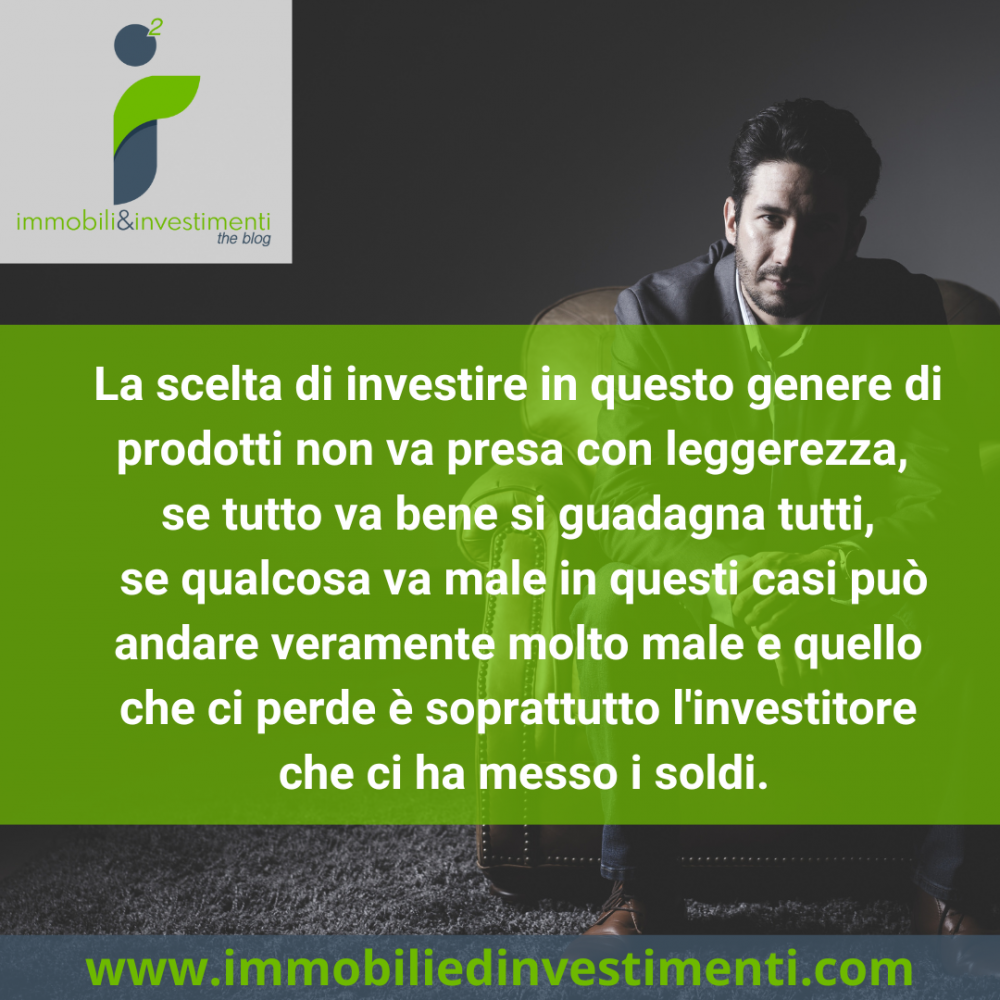 2

immobili&investimenti
the blog

La scelta di investire in questo genere di prodotti non va presa con leggerezza, se tutto va bene si guadagna tutti, se qualcosa va male in questi casi può andare veramente molto male e quello che ci perde è soprattutto l'investitore che ci ha messo i soldi.

www.immobiliedinvestimenti.com